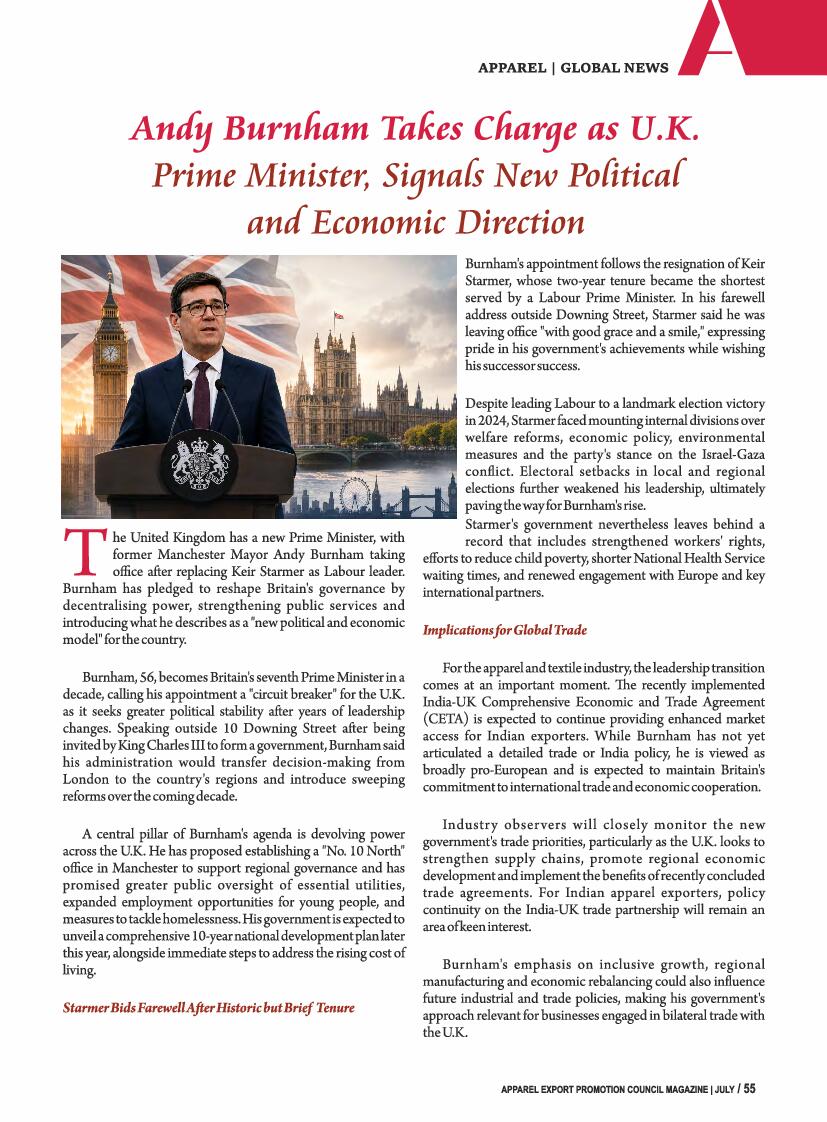 APPAREL | GLOBAL NEWS

Andy Burnham Takes Charge as U.K. Prime Minister, Signals New Political and Economic Direction

The United Kingdom has a new Prime Minister, with former Manchester Mayor Andy Burnham taking office after replacing Keir Starmer as Labour leader. Burnham has pledged to reshape Britain's governance by decentralising power, strengthening public services and introducing what he describes as a "new political and economic model" for the country.

Burnham, 56, becomes Britain's seventh Prime Minister in a decade, calling his appointment a "circuit breaker" for the U.K. as it seeks greater political stability after years of leadership changes. Speaking outside 10 Downing Street after being invited by King Charles III to form a government, Burnham said his administration would transfer decision-making from London to the country's regions and introduce sweeping reforms over the coming decade.

A central pillar of Burnham's agenda is devolving power across the U.K. He has proposed establishing a "No. 10 North" office in Manchester to support regional governance and has promised greater public oversight of essential utilities, expanded employment opportunities for young people, and measures to tackle homelessness. His government is expected to unveil a comprehensive 10-year national development plan later this year, alongside immediate steps to address the rising cost of living.

Starmer Bids Farewell After Historic but Brief Tenure

Burnham's appointment follows the resignation of Keir Starmer, whose two-year tenure became the shortest served by a Labour Prime Minister. In his farewell address outside Downing Street, Starmer said he was leaving office "with good grace and a smile," expressing pride in his government's achievements while wishing his successor success.

Despite leading Labour to a landmark election victory in 2024, Starmer faced mounting internal divisions over welfare reforms, economic policy, environmental measures and the party's stance on the Israel-Gaza conflict. Electoral setbacks in local and regional elections further weakened his leadership, ultimately paving the way for Burnham's rise.

Starmer's government nevertheless leaves behind a record that includes strengthened workers' rights, efforts to reduce child poverty, shorter National Health Service waiting times, and renewed engagement with Europe and key international partners.

Implications for Global Trade

For the apparel and textile industry, the leadership transition comes at an important moment. The recently implemented India-UK Comprehensive Economic and Trade Agreement (CETA) is expected to continue providing enhanced market access for Indian exporters. While Burnham has not yet articulated a detailed trade or India policy, he is viewed as broadly pro-European and is expected to maintain Britain's commitment to international trade and economic cooperation.

Industry observers will closely monitor the new government's trade priorities, particularly as the U.K. looks to strengthen supply chains, promote regional economic development and implement the benefits of recently concluded trade agreements. For Indian apparel exporters, policy continuity on the India-UK trade partnership will remain an area of keen interest.

Burnham's emphasis on inclusive growth, regional manufacturing and economic rebalancing could also influence future industrial and trade policies, making his government's approach relevant for businesses engaged in bilateral trade with the U.K.

APPAREL EXPORT PROMOTION COUNCIL MAGAZINE | JULY / 55